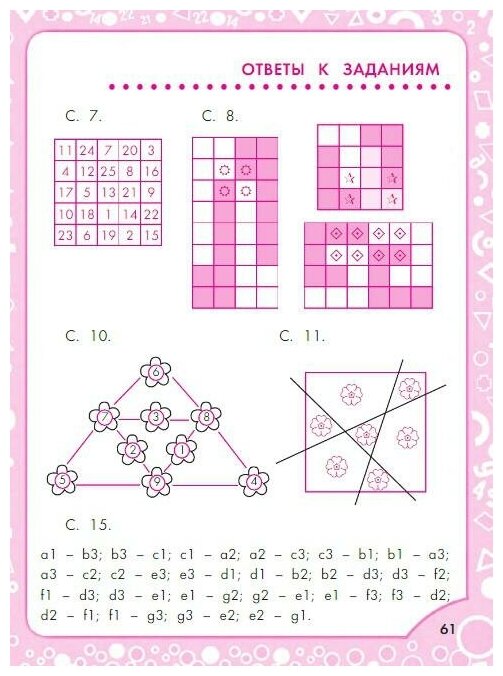 ОТВЕТЫ К ЗАДАНИЯМ

С. 7.

| 11 | 24 | 7 | 20 | 3 |
|---|---|---|---|---|
| 4 | 12 | 25 | 8 | 16 |
| 17 | 5 | 13 | 21 | 9 |
| 10 | 18 | 1 | 14 | 22 |
| 23 | 6 | 19 | 2 | 15 |

С. 8.

С. 10.

6 7 3 8 2 1 5 9 4

С. 11.

С. 15.

a1 – b3; b3 – c1; c1 – a2; a2 – c3; c3 – b1; b1 – a3; a3 – c2; c2 – e3; e3 – d1; d1 – b2; b2 – d3; d3 – f2; f1 – d3; d3 – e1; e1 – g2; g2 – e1; e1 – f3; f3 – d2; d2 – f1; f1 – g3; g3 – e2; e2 – g1.

61